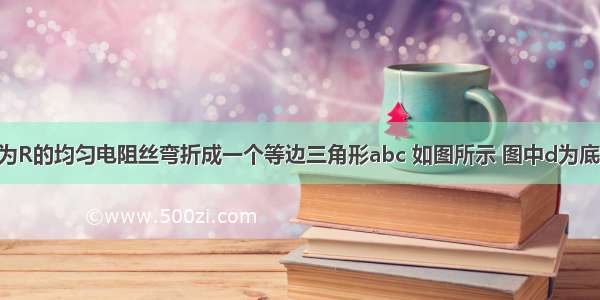 为R的均匀电阻丝弯折成一个等边三角形abc 如图所示 图中d为底

©www.500zi.com